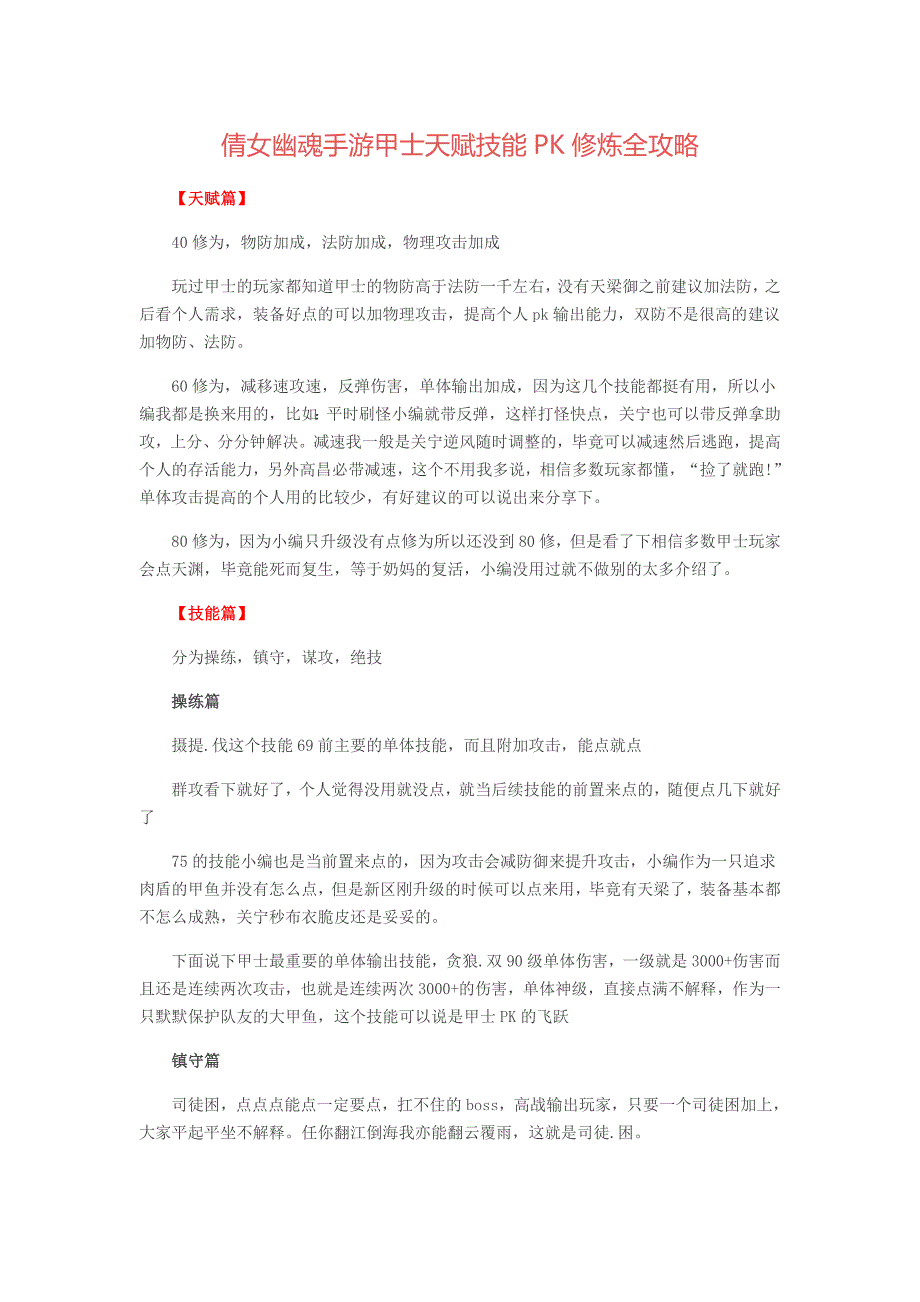 倩女幽魂手游甲士天赋技能 PK 修炼全攻略

【天赋篇】

40 修为，物防加成，法防加成，物理攻击加成

玩过甲士的玩家都知道甲士的物防高于法防一千左右，没有天梁御之前建议加法防，之后看个人需求，装备好点的可以加物理攻击，提高个人 pk 输出能力，双防不是很高的建议加物防、法防。

60 修为，减移速攻速，反弹伤害，单体输出加成，因为这几个技能都挺有用，所以小编我都是换来用的，比如：平时刷怪小编就带反弹，这样打怪快点，关宁也可以带反弹拿助攻，上分、分分钟解决。减速我一般是关宁逆风随时调整的，毕竟可以减速然后逃跑，提高个人的存活能力，另外高昌必带减速，这个不用我多说，相信多数玩家都懂，“捡了就跑!”单体攻击提高的个人用的比较少，有好建议的可以说出来分享下。

80 修为，因为小编只升级没有点修为所以还没到 80 修，但是看了下相信多数甲士玩家会点天渊，毕竟能死而复生，等于奶妈的复活，小编没用过就不做别的太多介绍了。

【技能篇】

分为操练，镇守，谋攻，绝技

操练篇

摄提.伐这个技能 69 前主要的单体技能，而且附加攻击，能点就点

群攻看下就好了，个人觉得没用就没点，就当后续技能的前置来点的，随便点几下就好了

75 的技能小编也是当前置来点的，因为攻击会减防御来提升攻击，小编作为一只追求肉盾的甲鱼并没有怎么点，但是新区刚升级的时候可以点来用，毕竟有天梁了，装备基本都不怎么成熟，关宁秒布衣脆皮还是妥妥的。

下面说下甲士最重要的单体输出技能，贪狼.双 90 级单体伤害，一级就是 3000+伤害而且还是连续两次攻击，也就是连续两次 3000+的伤害，单体神级，直接点满不解释，作为一只默默保护队友的大甲鱼，这个技能可以说是甲士 PK 的飞跃

镇守篇

司徒困，点点点能点一定要点，扛不住的 boss，高战输出玩家，只要一个司徒困加上，大家平起平坐不解释。任你翻江倒海我亦能翻云覆雨，这就是司徒.困。